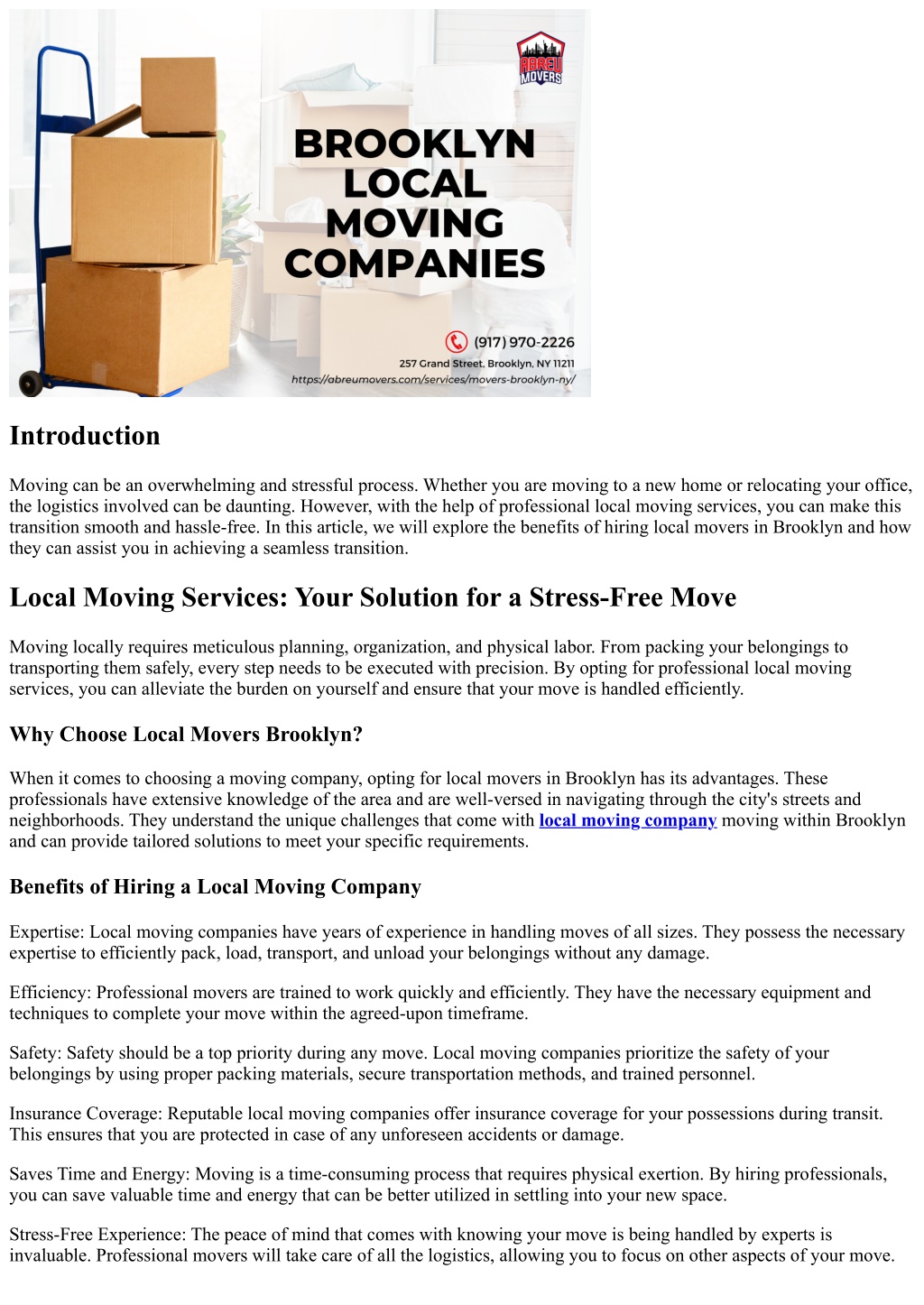 ABREU MOVERS

BROOKLYN LOCAL MOVING COMPANIES

(917) 970-2226
257 Grand Street, Brooklyn, NY 11211
https://abreumovers.com/services/movers-brooklyn-ny/

Introduction

Moving can be an overwhelming and stressful process. Whether you are moving to a new home or relocating your office, the logistics involved can be daunting. However, with the help of professional local moving services, you can make this transition smooth and hassle-free. In this article, we will explore the benefits of hiring local movers in Brooklyn and how they can assist you in achieving a seamless transition.

Local Moving Services: Your Solution for a Stress-Free Move

Moving locally requires meticulous planning, organization, and physical labor. From packing your belongings to transporting them safely, every step needs to be executed with precision. By opting for professional local moving services, you can alleviate the burden on yourself and ensure that your move is handled efficiently.

Why Choose Local Movers Brooklyn?

When it comes to choosing a moving company, opting for local movers in Brooklyn has its advantages. These professionals have extensive knowledge of the area and are well-versed in navigating through the city's streets and neighborhoods. They understand the unique challenges that come with local moving company moving within Brooklyn and can provide tailored solutions to meet your specific requirements.

Benefits of Hiring a Local Moving Company

Expertise: Local moving companies have years of experience in handling moves of all sizes. They possess the necessary expertise to efficiently pack, load, transport, and unload your belongings without any damage.

Efficiency: Professional movers are trained to work quickly and efficiently. They have the necessary equipment and techniques to complete your move within the agreed-upon timeframe.

Safety: Safety should be a top priority during any move. Local moving companies prioritize the safety of your belongings by using proper packing materials, secure transportation methods, and trained personnel.

Insurance Coverage: Reputable local moving companies offer insurance coverage for your possessions during transit. This ensures that you are protected in case of any unforeseen accidents or damage.

Saves Time and Energy: Moving is a time-consuming process that requires physical exertion. By hiring professionals, you can save valuable time and energy that can be better utilized in settling into your new space.

Stress-Free Experience: The peace of mind that comes with knowing your move is being handled by experts is invaluable. Professional movers will take care of all the logistics, allowing you to focus on other aspects of your move.